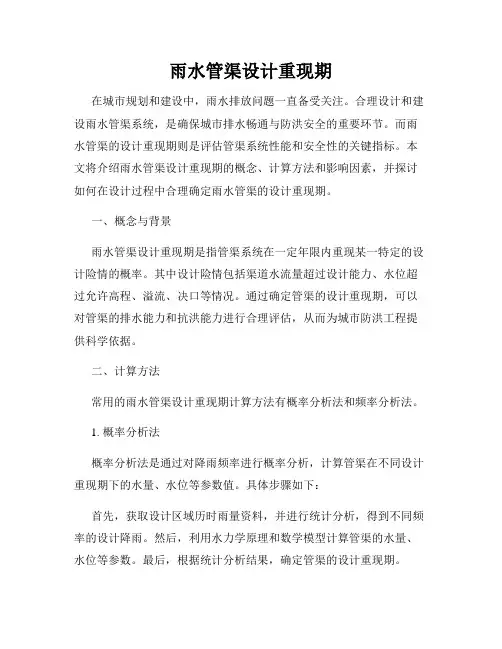 雨水管渠设计重现期

在城市规划和建设中，雨水排放问题一直备受关注。合理设计和建设雨水管渠系统，是确保城市排水畅通与防洪安全的重要环节。而雨水管渠的设计重现期则是评估管渠系统性能和安全性的关键指标。本文将介绍雨水管渠设计重现期的概念、计算方法和影响因素，并探讨如何在设计过程中合理确定雨水管渠的设计重现期。

一、概念与背景

雨水管渠设计重现期是指管渠系统在一定年限内重现某一特定的设计险情的概率。其中设计险情包括渠道水流量超过设计能力、水位超过允许高程、溢流、决口等情况。通过确定管渠的设计重现期，可以对管渠的排水能力和抗洪能力进行合理评估，从而为城市防洪工程提供科学依据。

二、计算方法

常用的雨水管渠设计重现期计算方法有概率分析法和频率分析法。

1. 概率分析法

概率分析法是通过对降雨频率进行概率分析，计算管渠在不同设计重现期下的水量、水位等参数值。具体步骤如下：

首先，获取设计区域历时雨量资料，并进行统计分析，得到不同频率的设计降雨。然后，利用水力学原理和数学模型计算管渠的水量、水位等参数。最后，根据统计分析结果，确定管渠的设计重现期。